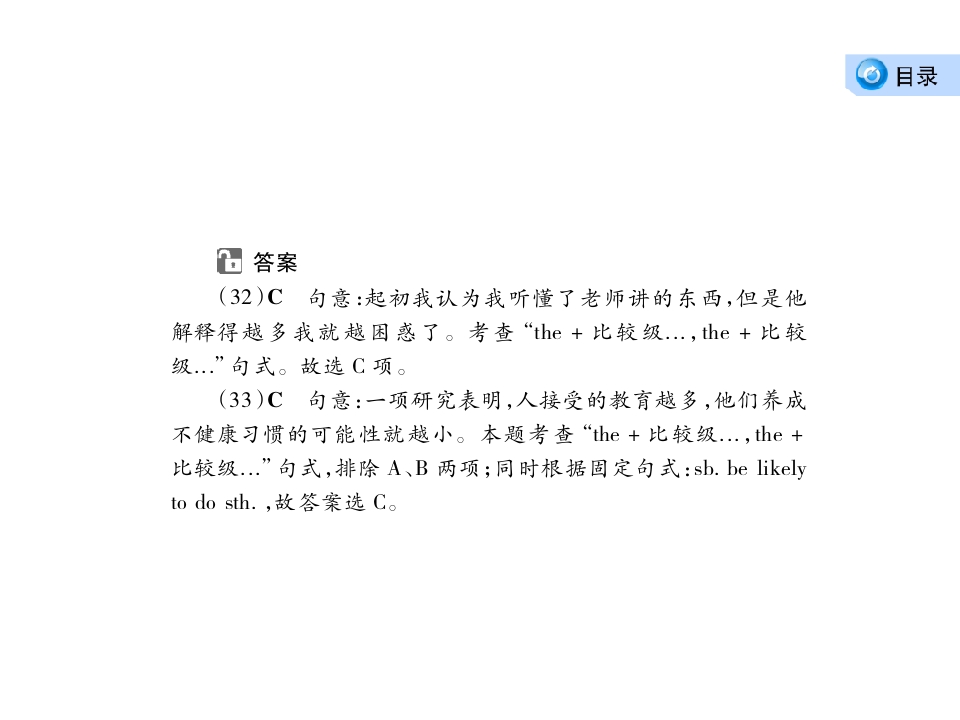 目录

答案

(32)C　句意:起初我认为我听懂了老师讲的东西,但是他解释得越多我就越困惑了。考查“the + 比较级…, the + 比较级…”句式。故选 C 项。

(33)C　句意:一项研究表明,人接受的教育越多,他们养成不健康习惯的可能性就越小。本题考查“the + 比较级…, the + 比较级…”句式,排除 A、B 两项;同时根据固定句式:sb. be likely to do sth. ,故答案选 C。